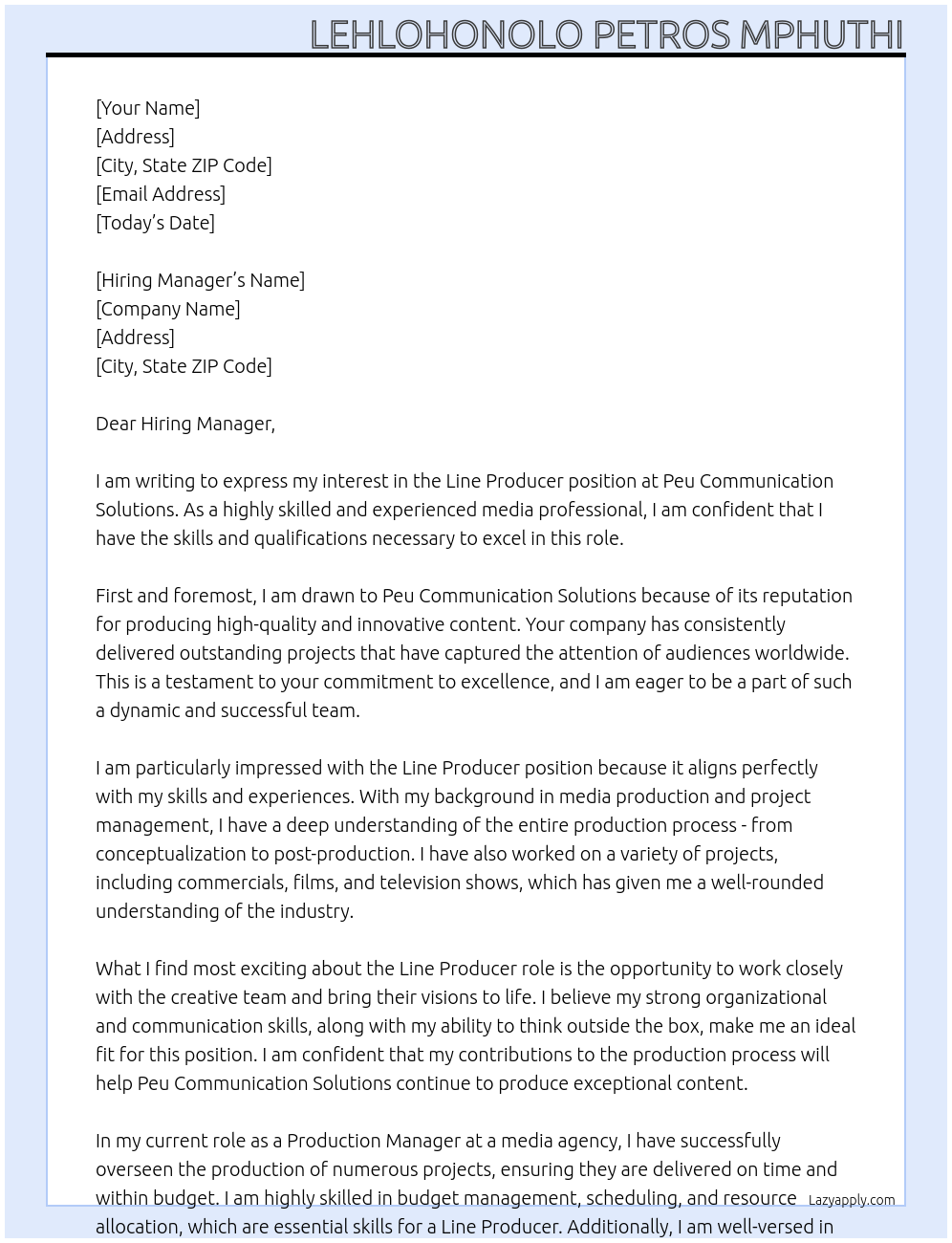 LEHLOHONOLO PETROS MPHUTHI

[Your Name]
[Address]
[City, State ZIP Code]
[Email Address]
[Today's Date]

[Hiring Manager's Name]
[Company Name]
[Address]
[City, State ZIP Code]

Dear Hiring Manager,

I am writing to express my interest in the Line Producer position at Peu Communication Solutions. As a highly skilled and experienced media professional, I am confident that I have the skills and qualifications necessary to excel in this role.

First and foremost, I am drawn to Peu Communication Solutions because of its reputation for producing high-quality and innovative content. Your company has consistently delivered outstanding projects that have captured the attention of audiences worldwide. This is a testament to your commitment to excellence, and I am eager to be a part of such a dynamic and successful team.

I am particularly impressed with the Line Producer position because it aligns perfectly with my skills and experiences. With my background in media production and project management, I have a deep understanding of the entire production process - from conceptualization to post-production. I have also worked on a variety of projects, including commercials, films, and television shows, which has given me a well-rounded understanding of the industry.

What I find most exciting about the Line Producer role is the opportunity to work closely with the creative team and bring their visions to life. I believe my strong organizational and communication skills, along with my ability to think outside the box, make me an ideal fit for this position. I am confident that my contributions to the production process will help Peu Communication Solutions continue to produce exceptional content.

In my current role as a Production Manager at a media agency, I have successfully overseen the production of numerous projects, ensuring they are delivered on time and within budget. I am highly skilled in budget management, scheduling, and resource allocation, which are essential skills for a Line Producer. Additionally, I am well-versed in

Lazyapply.com